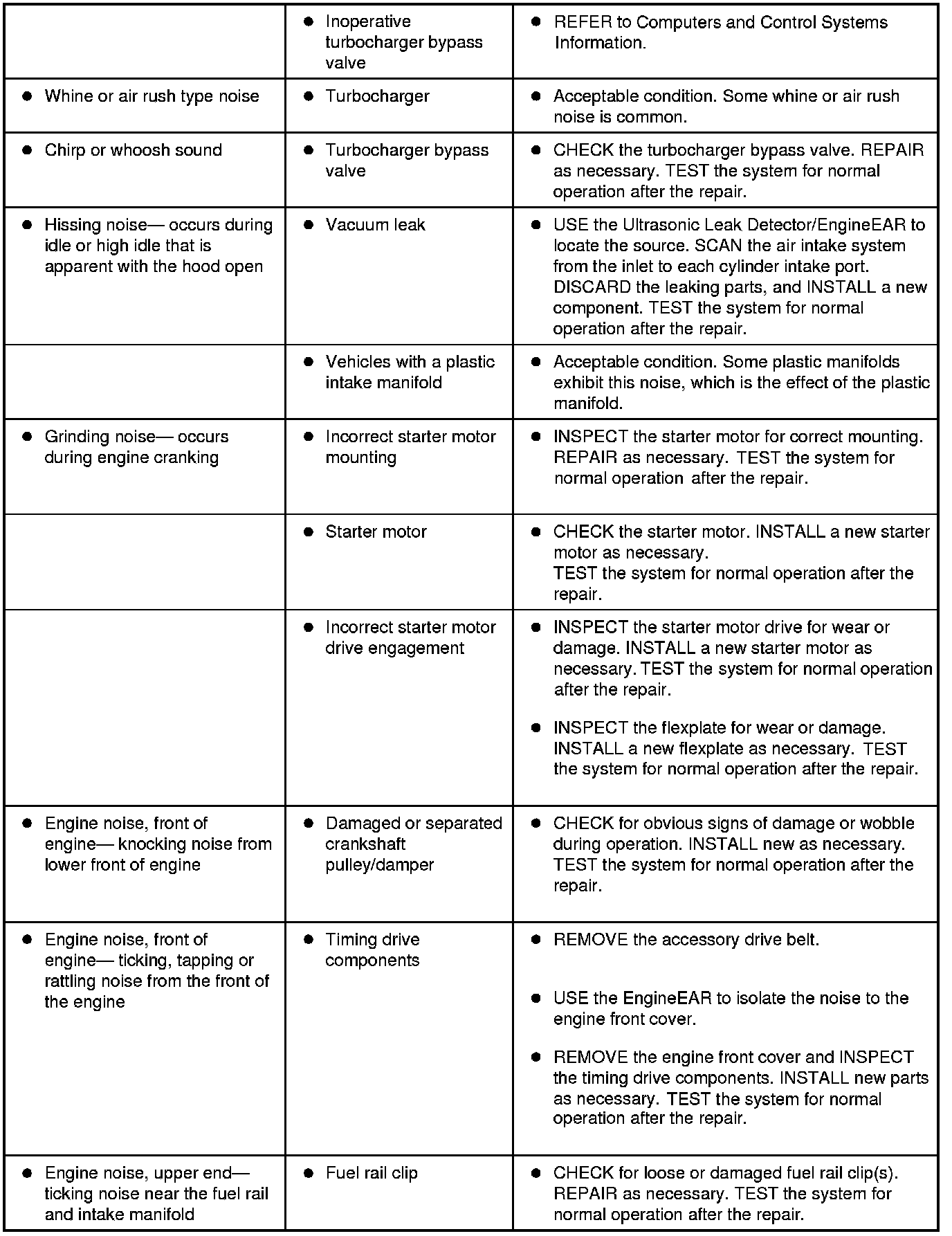 | | | |
|---|---|---|
| | ● Inoperative turbocharger bypass valve | ● REFER to Computers and Control Systems Information. |
| ● Whine or air rush type noise | ● Turbocharger | ● Acceptable condition. Some whine or air rush noise is common. |
| ● Chirp or whoosh sound | ● Turbocharger bypass valve | ● CHECK the turbocharger bypass valve. REPAIR as necessary. TEST the system for normal operation after the repair. |
| ● Hissing noise— occurs during idle or high idle that is apparent with the hood open | ● Vacuum leak | ● USE the Ultrasonic Leak Detector/EngineEAR to locate the source. SCAN the air intake system from the inlet to each cylinder intake port. DISCARD the leaking parts, and INSTALL a new component. TEST the system for normal operation after the repair. |
| | ● Vehicles with a plastic intake manifold | ● Acceptable condition. Some plastic manifolds exhibit this noise, which is the effect of the plastic manifold. |
| ● Grinding noise— occurs during engine cranking | ● Incorrect starter motor mounting | ● INSPECT the starter motor for correct mounting. REPAIR as necessary. TEST the system for normal operation after the repair. |
| | ● Starter motor | ● CHECK the starter motor. INSTALL a new starter motor as necessary. TEST the system for normal operation after the repair. |
| | ● Incorrect starter motor drive engagement | ● INSPECT the starter motor drive for wear or damage. INSTALL a new starter motor as necessary. TEST the system for normal operation after the repair. ● INSPECT the flexplate for wear or damage. INSTALL a new flexplate as necessary. TEST the system for normal operation after the repair. |
| ● Engine noise, front of engine— knocking noise from lower front of engine | ● Damaged or separated crankshaft pulley/damper | ● CHECK for obvious signs of damage or wobble during operation. INSTALL new as necessary. TEST the system for normal operation after the repair. |
| ● Engine noise, front of engine— ticking, tapping or rattling noise from the front of the engine | ● Timing drive components | ● REMOVE the accessory drive belt. ● USE the EngineEAR to isolate the noise to the engine front cover. ● REMOVE the engine front cover and INSPECT the timing drive components. INSTALL new parts as necessary. TEST the system for normal operation after the repair. |
| ● Engine noise, upper end— ticking noise near the fuel rail and intake manifold | ● Fuel rail clip | ● CHECK for loose or damaged fuel rail clip(s). REPAIR as necessary. TEST the system for normal operation after the repair. |